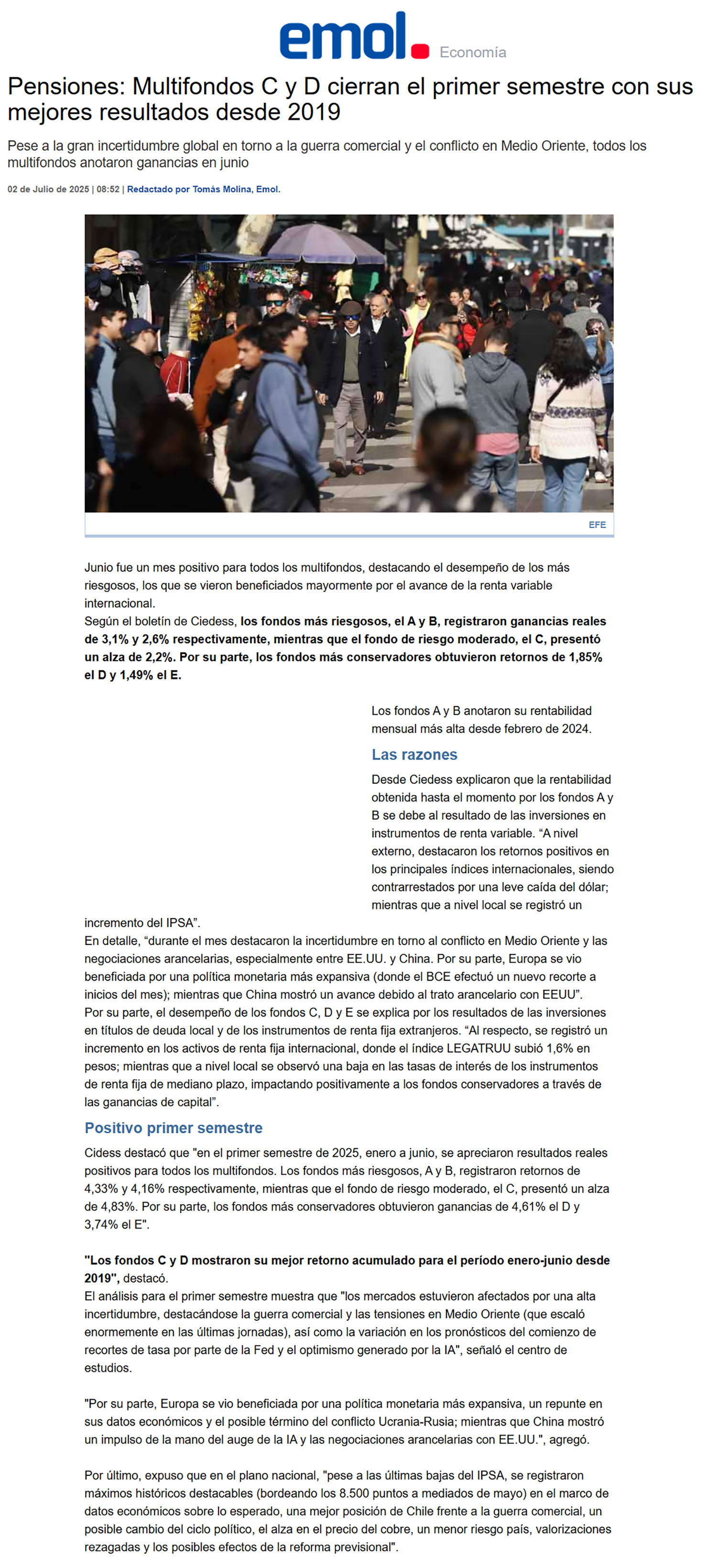 emol. Economía

Pensiones: Multifondos C y D cierran el primer semestre con sus mejores resultados desde 2019

Pese a la gran incertidumbre global en torno a la guerra comercial y el conflicto en Medio Oriente, todos los multifondos anotaron ganancias en junio

02 de Julio de 2025 | 08:52 | Redactado por Tomás Molina, Emol.

EFE

Junio fue un mes positivo para todos los multifondos, destacando el desempeño de los más riesgosos, los que se vieron beneficiados mayormente por el avance de la renta variable internacional.
Según el boletín de Ciedess, los fondos más riesgosos, el A y B, registraron ganancias reales de 3,1% y 2,6% respectivamente, mientras que el fondo de riesgo moderado, el C, presentó un alza de 2,2%. Por su parte, los fondos más conservadores obtuvieron retornos de 1,85% el D y 1,49% el E.

Los fondos A y B anotaron su rentabilidad mensual más alta desde febrero de 2024.

Las razones

Desde Ciedess explicaron que la rentabilidad obtenida hasta el momento por los fondos A y B se debe al resultado de las inversiones en instrumentos de renta variable. “A nivel externo, destacaron los retornos positivos en los principales índices internacionales, siendo contrarrestados por una leve caída del dólar; mientras que a nivel local se registró un incremento del IPSA”.
En detalle, “durante el mes destacaron la incertidumbre en torno al conflicto en Medio Oriente y las negociaciones arancelarias, especialmente entre EE.UU. y China. Por su parte, Europa se vio beneficiada por una política monetaria más expansiva (donde el BCE efectuó un nuevo recorte a inicios del mes); mientras que China mostró un avance debido al trato arancelario con EEUU”.
Por su parte, el desempeño de los fondos C, D y E se explica por los resultados de las inversiones en títulos de deuda local y de los instrumentos de renta fija extranjeros. “Al respecto, se registró un incremento en los activos de renta fija internacional, donde el índice LEGATRUU subió 1,6% en pesos; mientras que a nivel local se observó una baja en las tasas de interés de los instrumentos de renta fija de mediano plazo, impactando positivamente a los fondos conservadores a través de las ganancias de capital”.

Positivo primer semestre

Cidess destacó que "en el primer semestre de 2025, enero a junio, se apreciaron resultados reales positivos para todos los multifondos. Los fondos más riesgosos, A y B, registraron retornos de 4,33% y 4,16% respectivamente, mientras que el fondo de riesgo moderado, el C, presentó un alza de 4,83%. Por su parte, los fondos más conservadores obtuvieron ganancias de 4,61% el D y 3,74% el E".

"Los fondos C y D mostraron su mejor retorno acumulado para el período enero-junio desde 2019", destacó.
El análisis para el primer semestre muestra que "los mercados estuvieron afectados por una alta incertidumbre, destacándose la guerra comercial y las tensiones en Medio Oriente (que escaló enormemente en las últimas jornadas), así como la variación en los pronósticos del comienzo de recortes de tasa por parte de la Fed y el optimismo generado por la IA", señaló el centro de estudios.

"Por su parte, Europa se vio beneficiada por una política monetaria más expansiva, un repunte en sus datos económicos y el posible término del conflicto Ucrania-Rusia; mientras que China mostró un impulso de la mano del auge de la IA y las negociaciones arancelarias con EE.UU.", agregó.

Por último, expuso que en el plano nacional, "pese a las últimas bajas del IPSA, se registraron máximos históricos destacables (bordeando los 8.500 puntos a mediados de mayo) en el marco de datos económicos sobre lo esperado, una mejor posición de Chile frente a la guerra comercial, un posible cambio del ciclo político, el alza en el precio del cobre, un menor riesgo país, valorizaciones rezagadas y los posibles efectos de la reforma previsional".